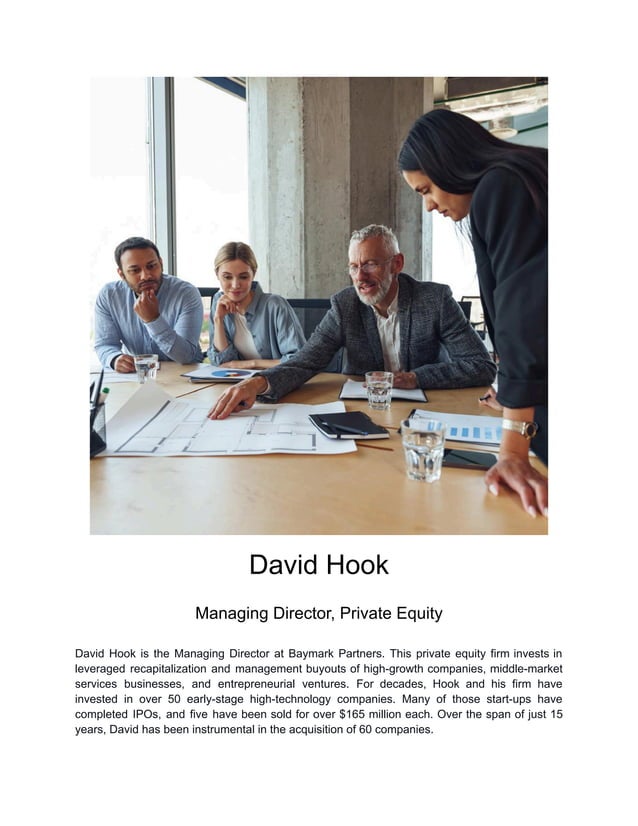 David Hook

Managing Director, Private Equity

David Hook is the Managing Director at Baymark Partners. This private equity firm invests in leveraged recapitalization and management buyouts of high-growth companies, middle-market services businesses, and entrepreneurial ventures. For decades, Hook and his firm have invested in over 50 early-stage high-technology companies. Many of those start-ups have completed IPOs, and five have been sold for over $165 million each. Over the span of just 15 years, David has been instrumental in the acquisition of 60 companies.